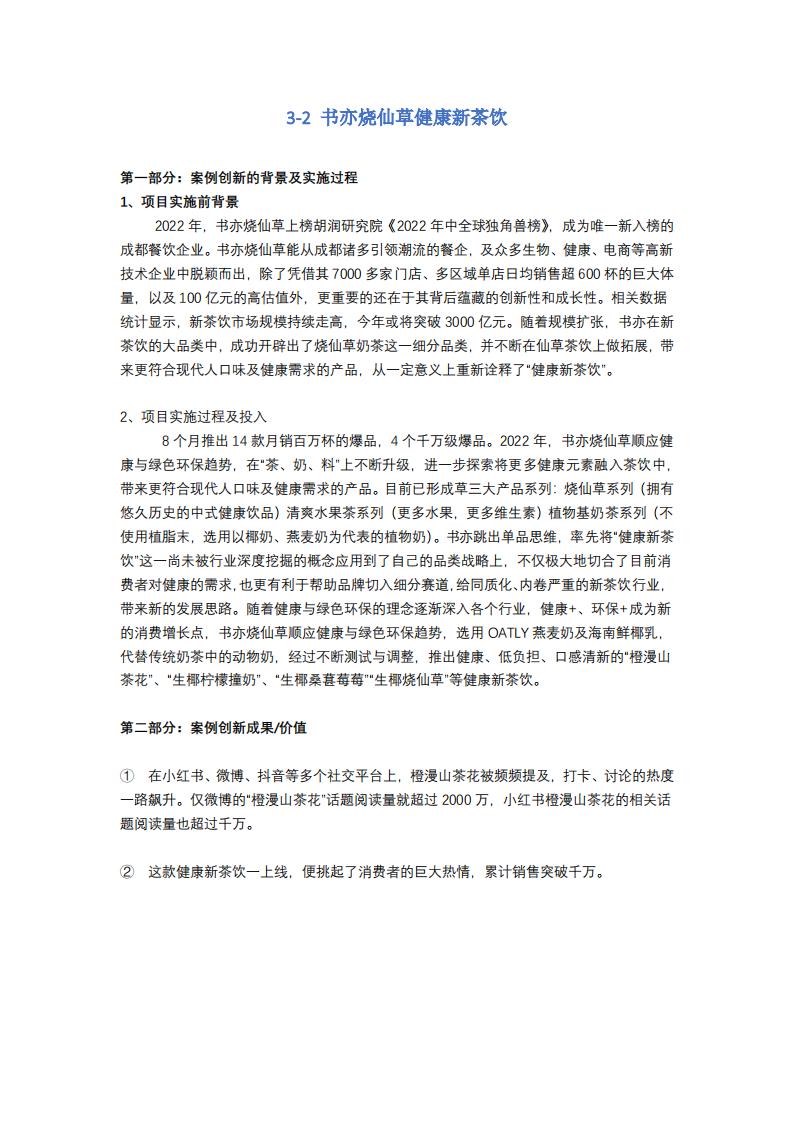 3-2 书亦烧仙草健康新茶饮

第一部分：案例创新的背景及实施过程

1、项目实施前背景

2022 年，书亦烧仙草上榜胡润研究院《2022 年中全球独角兽榜》，成为唯一新入榜的成都餐饮企业。书亦烧仙草能从成都诸多引领潮流的餐企，及众多生物、健康、电商等高新技术企业中脱颖而出，除了凭借其 7000 多家门店、多区域单店日均销售超 600 杯的巨大体量，以及 100 亿元的高估值外，更重要的还在于其背后蕴藏的创新性和成长性。相关数据统计显示，新茶饮市场规模持续走高，今年或将突破 3000 亿元。随着规模扩张，书亦在新茶饮的大品类中，成功开辟出了烧仙草奶茶这一细分品类，并不断在仙草茶饮上做拓展，带来更符合现代人口味及健康需求的产品，从一定意义上重新诠释了“健康新茶饮”。

2、项目实施过程及投入

8 个月推出 14 款月销百万杯的爆品，4 个千万级爆品。2022 年，书亦烧仙草顺应健康与绿色环保趋势，在“茶、奶、料”上不断升级，进一步探索将更多健康元素融入茶饮中，带来更符合现代人口味及健康需求的产品。目前已形成草三大产品系列：烧仙草系列（拥有悠久历史的中式健康饮品）清爽水果茶系列（更多水果，更多维生素）植物基奶茶系列（不使用植脂末，选用以椰奶、燕麦奶为代表的植物奶）。书亦跳出单品思维，率先将“健康新茶饮”这一尚未被行业深度挖掘的概念应用到了自己的品类战略上，不仅极大地切合了目前消费者对健康的需求，也更有利于帮助品牌切入细分赛道，给同质化、内卷严重的新茶饮行业，带来新的发展思路。随着健康与绿色环保的理念逐渐深入各个行业，健康+、环保+成为新的消费增长点，书亦烧仙草顺应健康与绿色环保趋势，选用 OATLY 燕麦奶及海南鲜椰乳，代替传统奶茶中的动物奶，经过不断测试与调整，推出健康、低负担、口感清新的“橙漫山茶花”、“生椰柠檬撞奶”、“生椰桑葚莓莓”“生椰烧仙草”等健康新茶饮。

第二部分：案例创新成果/价值

① 在小红书、微博、抖音等多个社交平台上，橙漫山茶花被频频提及，打卡、讨论的热度一路飙升。仅微博的“橙漫山茶花”话题阅读量就超过 2000 万，小红书橙漫山茶花的相关话题阅读量也超过千万。

② 这款健康新茶饮一上线，便挑起了消费者的巨大热情，累计销售突破千万。